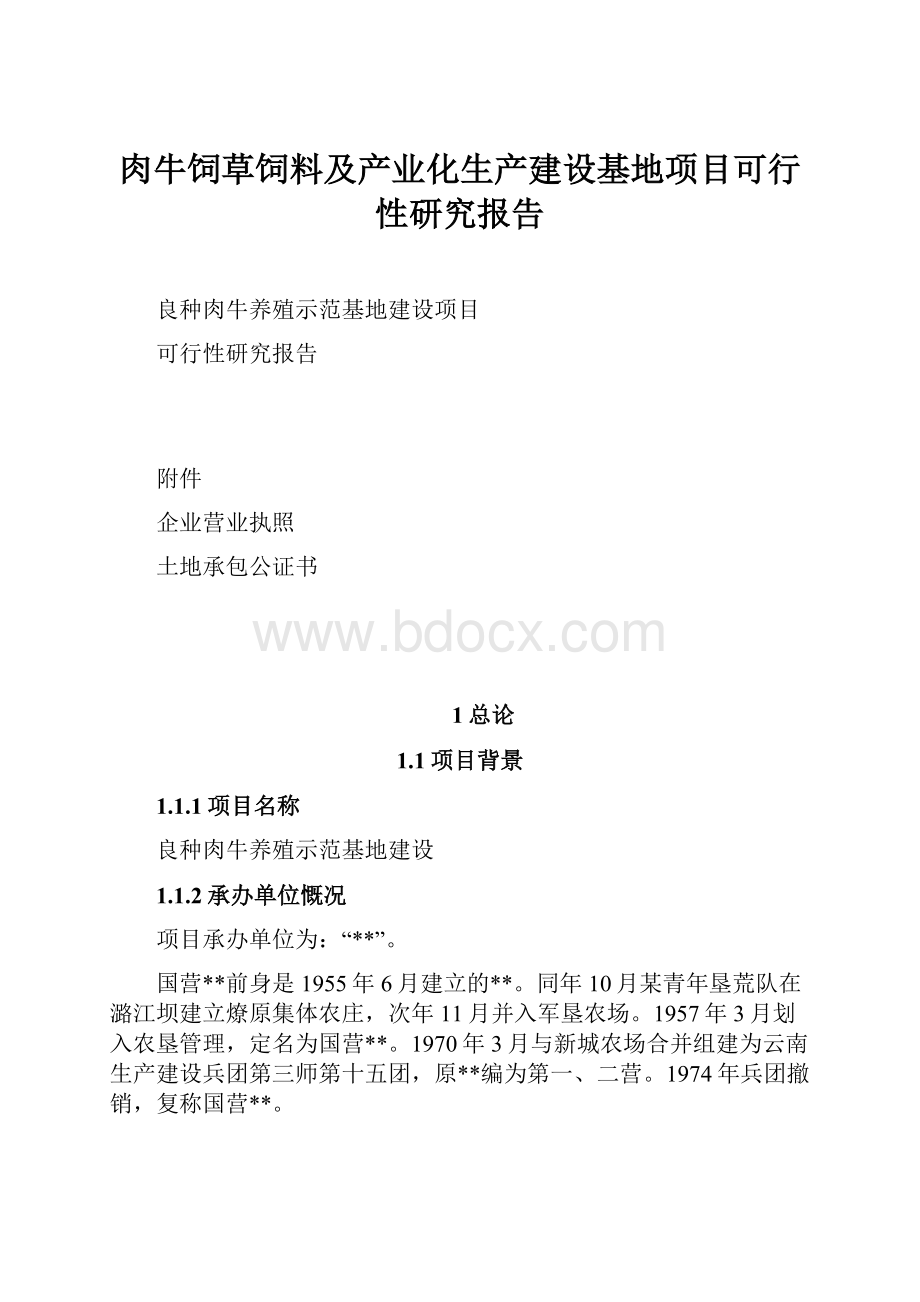 肉牛饲草饲料及产业化生产建设基地项目可行性研究报告

良种肉牛养殖示范基地建设项目

可行性研究报告

附件

企业营业执照

土地承包公证书

www.bdocx.com

1 总论

1.1 项目背景

1.1.1 项目名称

良种肉牛养殖示范基地建设

1.1.2 承办单位概况

项目承办单位为：“**”。

国营**前身是 1955 年 6 月建立的**。同年 10 月某青年垦荒队在潞江坝建立燎原集体农庄，次年 11 月并入军垦农场。1957 年 3 月划入农垦管理，定名为国营**。1970 年 3 月与新城农场合并组建为云南生产建设兵团第三师第十五团，原**编为第一、二营。1974 年兵团撤销，复称国营**。